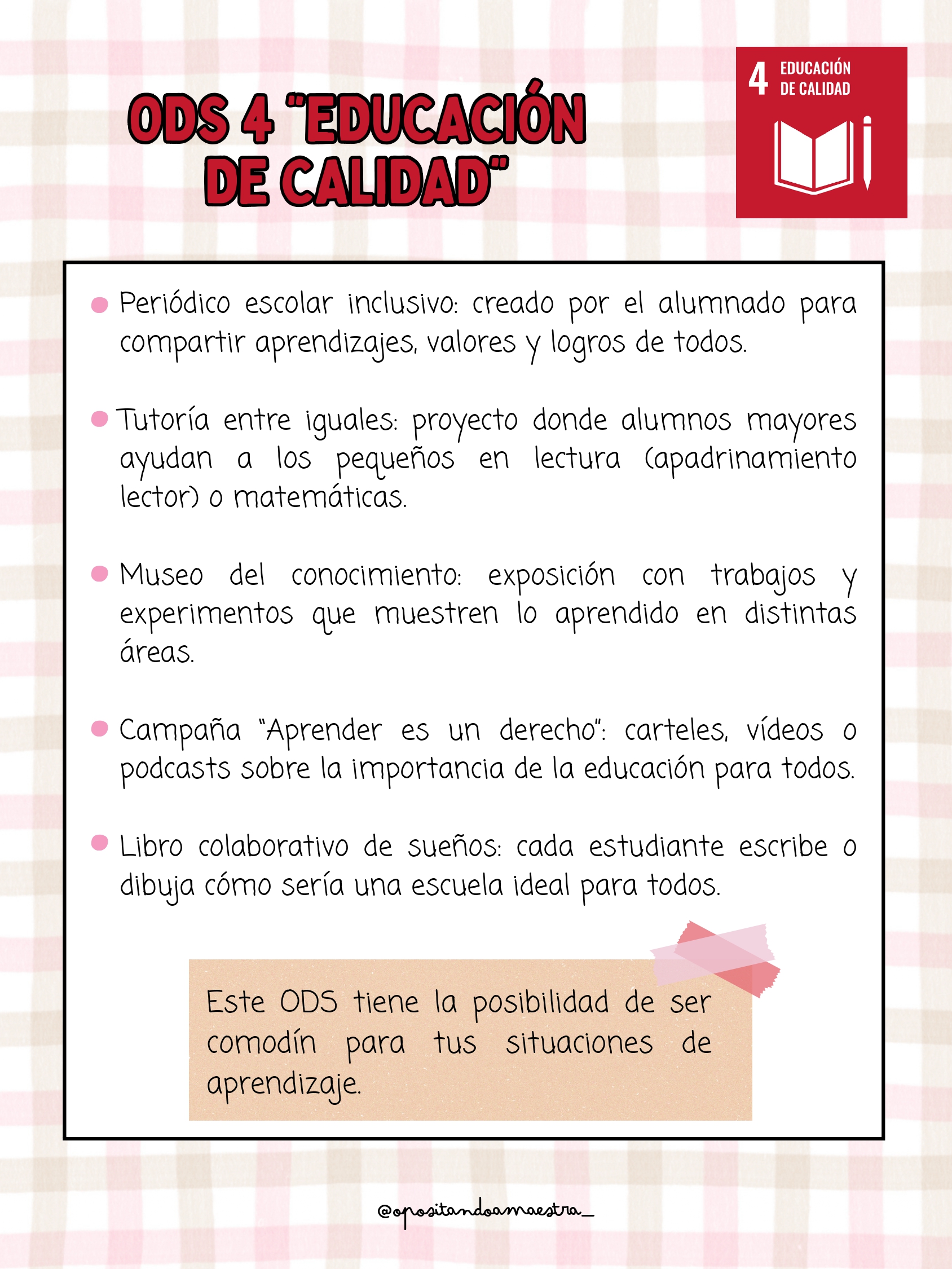 ODS 4 "EDUCACIÓN DE CALIDAD"

4 EDUCACIÓN DE CALIDAD

• Periódico escolar inclusivo: creado por el alumnado para compartir aprendizajes, valores y logros de todos.

• Tutoría entre iguales: proyecto donde alumnos mayores ayudan a los pequeños en lectura (apadrinamiento lector) o matemáticas.

• Museo del conocimiento: exposición con trabajos y experimentos que muestren lo aprendido en distintas áreas.

• Campaña "Aprender es un derecho": carteles, vídeos o podcasts sobre la importancia de la educación para todos.

• Libro colaborativo de sueños: cada estudiante escribe o dibuja cómo sería una escuela ideal para todos.

Este ODS tiene la posibilidad de ser comodín para tus situaciones de aprendizaje.

@opositandoamaestra_